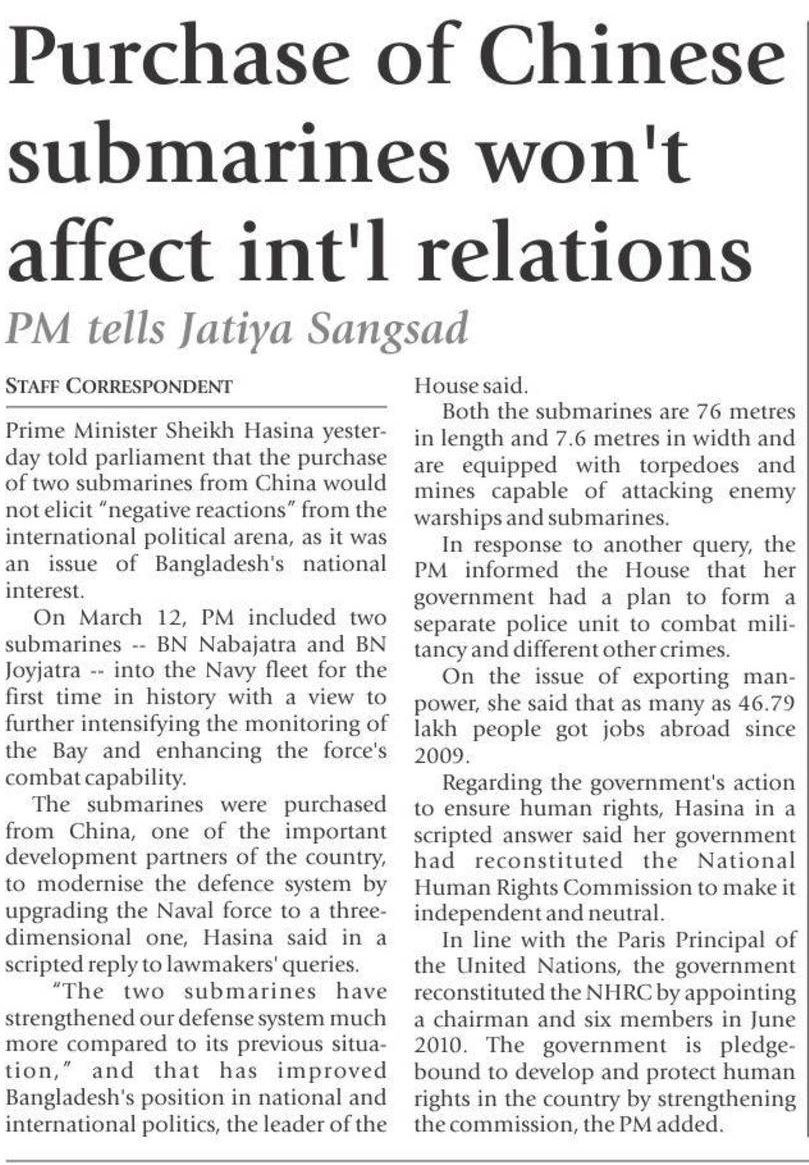 Purchase of Chinese submarines won't affect int'l relations

PM tells Jatiya Sangsad

STAFF CORRESPONDENT

Prime Minister Sheikh Hasina yesterday told parliament that the purchase of two submarines from China would not elicit "negative reactions" from the international political arena, as it was an issue of Bangladesh's national interest.

On March 12, PM included two submarines -- BN Nabajatra and BN Joyjatra -- into the Navy fleet for the first time in history with a view to further intensifying the monitoring of the Bay and enhancing the force's combat capability.

The submarines were purchased from China, one of the important development partners of the country, to modernise the defence system by upgrading the Naval force to a three-dimensional one, Hasina said in a scripted reply to lawmakers' queries.

"The two submarines have strengthened our defense system much more compared to its previous situation," and that has improved Bangladesh's position in national and international politics, the leader of the House said.

Both the submarines are 76 metres in length and 7.6 metres in width and are equipped with torpedoes and mines capable of attacking enemy warships and submarines.

In response to another query, the PM informed the House that her government had a plan to form a separate police unit to combat militancy and different other crimes.

On the issue of exporting manpower, she said that as many as 46.79 lakh people got jobs abroad since 2009.

Regarding the government's action to ensure human rights, Hasina in a scripted answer said her government had reconstituted the National Human Rights Commission to make it independent and neutral.

In line with the Paris Principal of the United Nations, the government reconstituted the NHRC by appointing a chairman and six members in June 2010. The government is pledge-bound to develop and protect human rights in the country by strengthening the commission, the PM added.